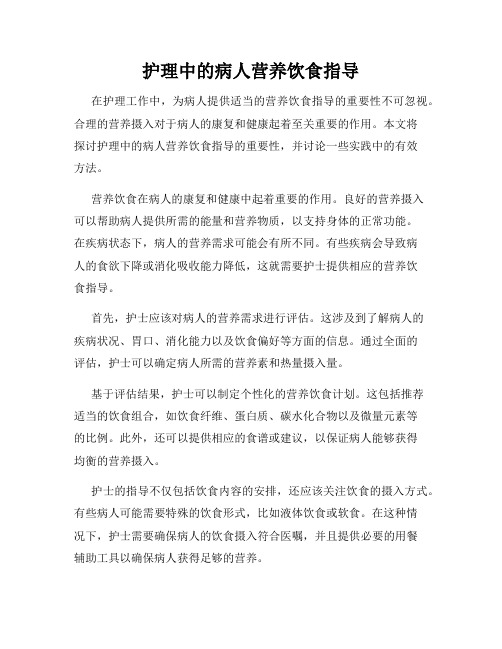 护理中的病人营养饮食指导

在护理工作中，为病人提供适当的营养饮食指导的重要性不可忽视。合理的营养摄入对于病人的康复和健康起着至关重要的作用。本文将探讨护理中的病人营养饮食指导的重要性，并讨论一些实践中的有效方法。

营养饮食在病人的康复和健康中起着重要的作用。良好的营养摄入可以帮助病人提供所需的能量和营养物质，以支持身体的正常功能。在疾病状态下，病人的营养需求可能会有所不同。有些疾病会导致病人的食欲下降或消化吸收能力降低，这就需要护士提供相应的营养饮食指导。

首先，护士应该对病人的营养需求进行评估。这涉及到了解病人的疾病状况、胃口、消化能力以及饮食偏好等方面的信息。通过全面的评估，护士可以确定病人所需的营养素和热量摄入量。

基于评估结果，护士可以制定个性化的营养饮食计划。这包括推荐适当的饮食组合，如饮食纤维、蛋白质、碳水化合物以及微量元素等的比例。此外，还可以提供相应的食谱或建议，以保证病人能够获得均衡的营养摄入。

护士的指导不仅包括饮食内容的安排，还应该关注饮食的摄入方式。有些病人可能需要特殊的饮食形式，比如液体饮食或软食。在这种情况下，护士需要确保病人的饮食摄入符合医嘱，并且提供必要的用餐辅助工具以确保病人获得足够的营养。